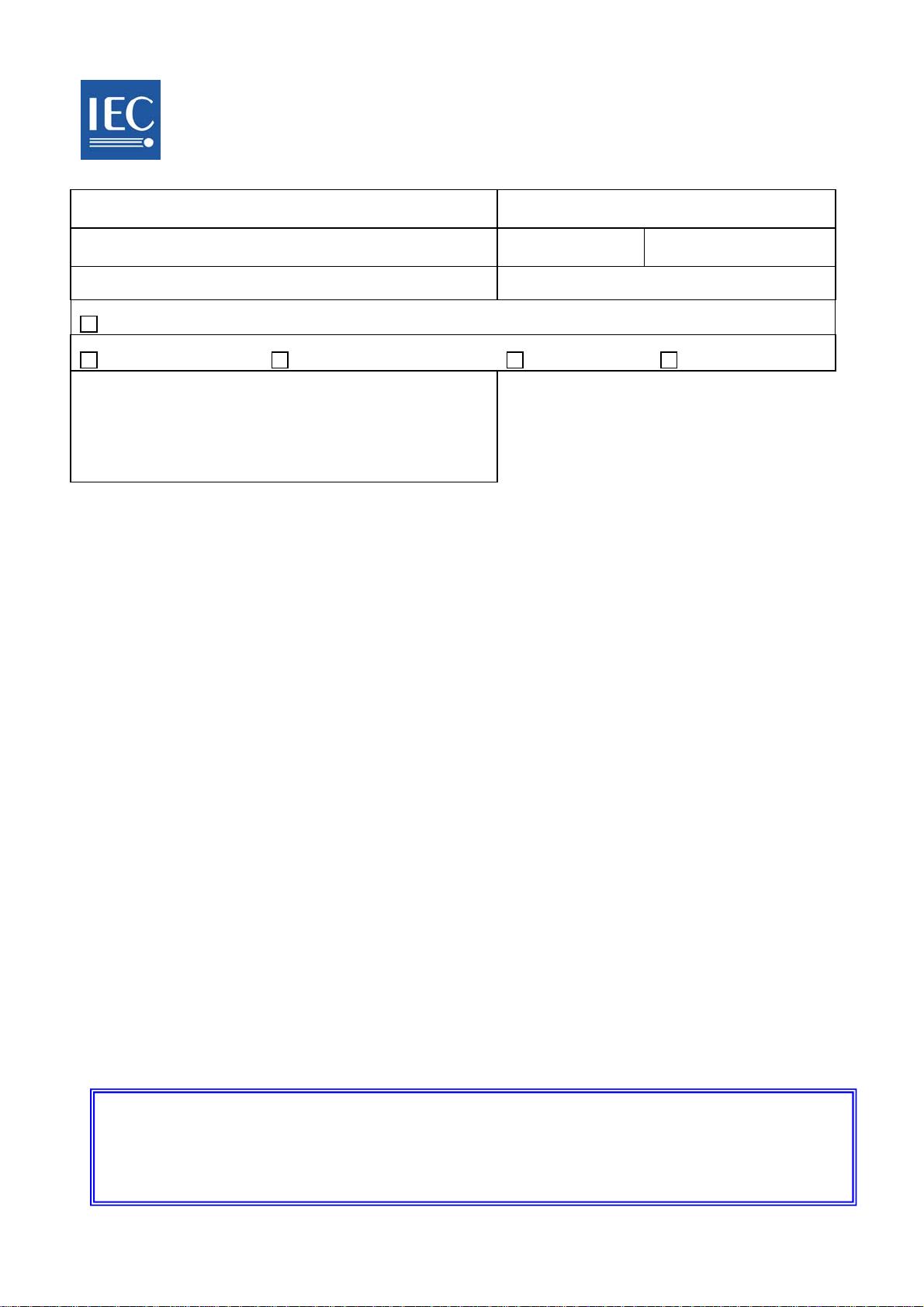 IEC